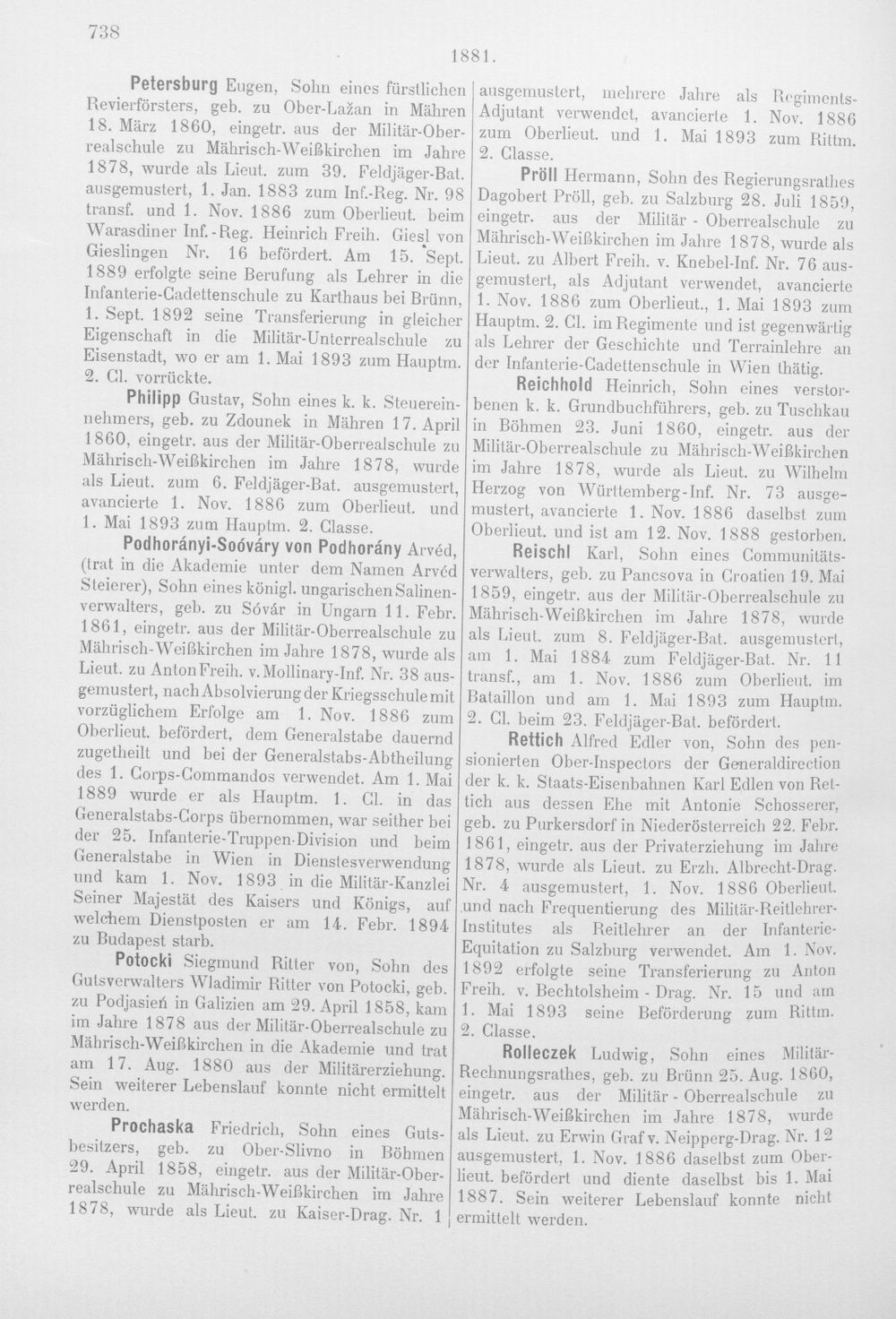 738

1881.

Petersburg Eugen, Sohn eines fürstlichen Revierförsters, geb. zu Ober-Lažan in Mähren 18. März 1860, eingetr. aus der Militär-Oberrealschule zu Mährisch-Weißkirchen im Jahre 1878, wurde als Lieut. zum 39. Feldjäger-Bat. ausgemustert, 1. Jan. 1883 zum Inf.-Reg. Nr. 98 transf. und 1. Nov. 1886 zum Oberlieut. beim Warasdiner Inf.-Reg. Heinrich Freih. Giesl von Gieslingen Nr. 16 befördert. Am 15. Sept. 1889 erfolgte seine Berufung als Lehrer in die Infanterie-Cadettenschule zu Karthaus bei Brünn, 1. Sept. 1892 seine Transferierung in gleicher Eigenschaft in die Militär-Unterrealschule zu Eisenstadt, wo er am 1. Mai 1893 zum Hauptm. 2. Cl. vorrückte.

Philipp Gustav, Sohn eines k. k. Steuereinnehmers, geb. zu Zdounek in Mähren 17. April 1860, eingetr. aus der Militär-Oberrealschule zu Mährisch-Weißkirchen im Jahre 1878, wurde als Lieut. zum 6. Feldjäger-Bat. ausgemustert, avancierte 1. Nov. 1886 zum Oberlieut. und 1. Mai 1893 zum Hauptm. 2. Classe.

Podhorányi-Soóváry von Podhorány Arvéd, (trat in die Akademie unter dem Namen Arvéd Steierer), Sohn eines königl. ungarischen Salinenverwalters, geb. zu Sóvár in Ungarn 11. Febr. 1861, eingetr. aus der Militär-Oberrealschule zu Mährisch-Weißkirchen im Jahre 1878, wurde als Lieut. zu Anton Freih. v. Mollinary-Inf. Nr. 38 ausgemustert, nach Absolvierung der Kriegsschule mit vorzüglichem Erfolge am 1. Nov. 1886 zum Oberlieut. befördert, dem Generalstabe dauernd zugetheilt und bei der Generalstabs-Abtheilung des 1. Corps-Commandos verwendet. Am 1. Mai 1889 wurde er als Hauptm. 1. Cl. in das Generalstabs-Corps übernommen, war seither bei der 25. Infanterie-Truppen-Division und beim Generalstabe in Wien in Dienstesverwendung und kam 1. Nov. 1893 in die Militär-Kanzlei Seiner Majestät des Kaisers und Königs, auf welchem Dienstposten er am 14. Febr. 1894 zu Budapest starb.

Potocki Siegmund Ritter von, Sohn des Gutsverwalters Wladimir Ritter von Potocki, geb. zu Podjasień in Galizien am 29. April 1858, kam im Jahre 1878 aus der Militär-Oberrealschule zu Mährisch-Weißkirchen in die Akademie und trat am 17. Aug. 1880 aus der Militärerziehung. Sein weiterer Lebenslauf konnte nicht ermittelt werden.

Prochaska Friedrich, Sohn eines Gutsbesitzers, geb. zu Ober-Slivno in Böhmen 29. April 1858, eingetr. aus der Militär-Oberrealschule zu Mährisch-Weißkirchen im Jahre 1878, wurde als Lieut. zu Kaiser-Drag. Nr. 1 ausgemustert, mehrere Jahre als Regiments-Adjutant verwendet, avancierte 1. Nov. 1886 zum Oberlieut. und 1. Mai 1893 zum Rittm. 2. Classe.

Pröll Hermann, Sohn des Regierungsrathes Dagobert Pröll, geb. zu Salzburg 28. Juli 1859, eingetr. aus der Militär - Oberrealschule zu Mährisch-Weißkirchen im Jahre 1878, wurde als Lieut. zu Albert Freih. v. Knebel-Inf. Nr. 76 ausgemustert, als Adjutant verwendet, avancierte 1. Nov. 1886 zum Oberlieut., 1. Mai 1893 zum Hauptm. 2. Cl. im Regimente und ist gegenwärtig als Lehrer der Geschichte und Terrainlehre an der Infanterie-Cadettenschule in Wien thätig.

Reichhold Heinrich, Sohn eines verstorbenen k. k. Grundbuchführers, geb. zu Tuschkau in Böhmen 23. Juni 1860, eingetr. aus der Militär-Oberrealschule zu Mährisch-Weißkirchen im Jahre 1878, wurde als Lieut. zu Wilhelm Herzog von Württemberg-Inf. Nr. 73 ausgemustert, avancierte 1. Nov. 1886 daselbst zum Oberlieut. und ist am 12. Nov. 1888 gestorben.

Reischl Karl, Sohn eines Communitätsverwalters, geb. zu Pancsova in Croatien 19. Mai 1859, eingetr. aus der Militär-Oberrealschule zu Mährisch-Weißkirchen im Jahre 1878, wurde als Lieut. zum 8. Feldjäger-Bat. ausgemustert, am 1. Mai 1884 zum Feldjäger-Bat. Nr. 11 transf., am 1. Nov. 1886 zum Oberlieut. im Bataillon und am 1. Mai 1893 zum Hauptm. 2. Cl. beim 23. Feldjäger-Bat. befördert.

Rettich Alfred Edler von, Sohn des pensionierten Ober-Inspectors der Generaldirection der k. k. Staats-Eisenbahnen Karl Edlen von Rettich aus dessen Ehe mit Antonie Schosserer, geb. zu Purkersdorf in Niederösterreich 22. Febr. 1861, eingetr. aus der Privaterziehung im Jahre 1878, wurde als Lieut. zu Erzh. Albrecht-Drag. Nr. 4 ausgemustert, 1. Nov. 1886 Oberlieut. und nach Frequentierung des Militär-Reitlehrer-Institutes als Reitlehrer an der Infanterie-Equitation zu Salzburg verwendet. Am 1. Nov. 1892 erfolgte seine Transferierung zu Anton Freih. v. Bechtolsheim - Drag. Nr. 15 und am 1. Mai 1893 seine Beförderung zum Rittm. 2. Classe.

Rolleczek Ludwig, Sohn eines Militär-Rechnungsrathes, geb. zu Brünn 25. Aug. 1860, eingetr. aus der Militär - Oberrealschule zu Mährisch-Weißkirchen im Jahre 1878, wurde als Lieut. zu Erwin Graf v. Neipperg-Drag. Nr. 12 ausgemustert, 1. Nov. 1886 daselbst zum Oberlieut. befördert und diente daselbst bis 1. Mai 1887. Sein weiterer Lebenslauf konnte nicht ermittelt werden.